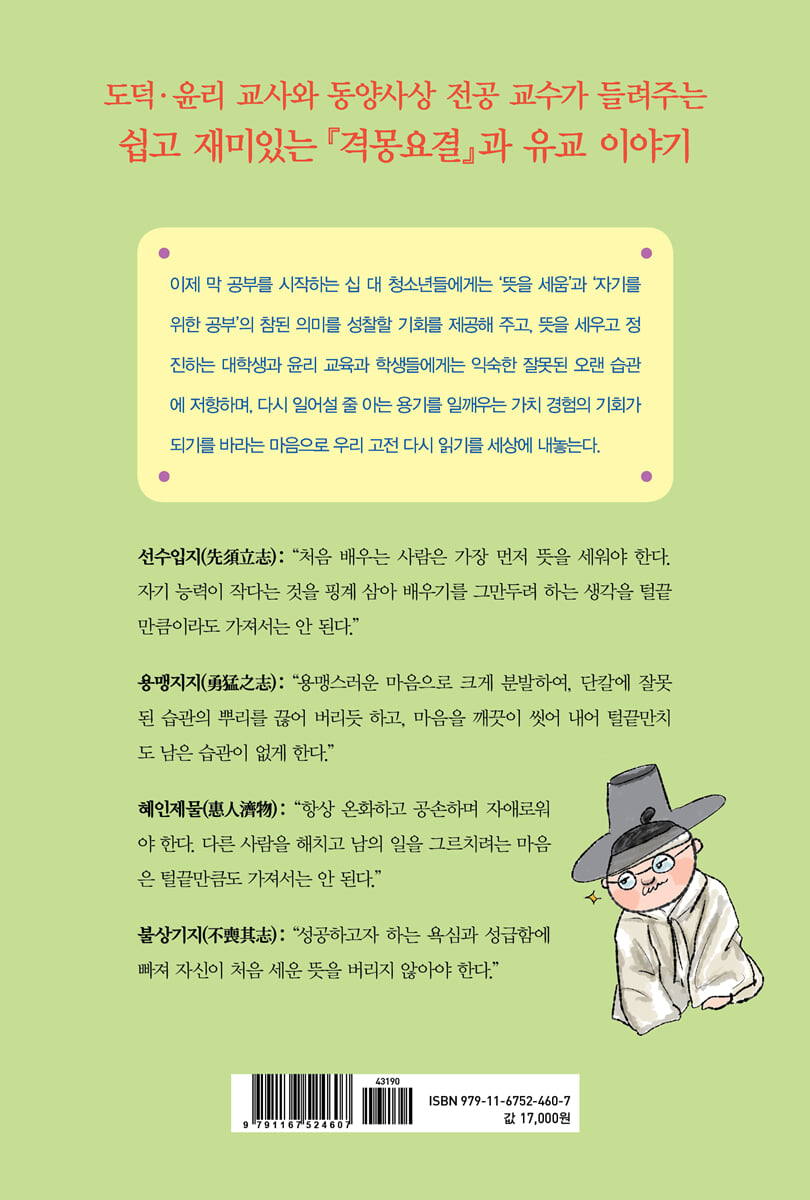 도덕·윤리 교사와 동양사상 전공 교수가 들려주는
쉽고 재미있는 『격몽요결』과 유교 이야기

이제 막 공부를 시작하는 십 대 청소년들에게는 '뜻을 세움'과 '자기를 위한 공부'의 참된 의미를 성찰할 기회를 제공해 주고, 뜻을 세우고 정진하는 대학생과 윤리 교육과 학생들에게는 익숙한 잘못된 오랜 습관에 저항하며, 다시 일어설 줄 아는 용기를 일깨우는 가치 경험의 기회가 되기를 바라는 마음으로 우리 고전 다시 읽기를 세상에 내놓는다.

선수입지(先須立志): "처음 배우는 사람은 가장 먼저 뜻을 세워야 한다. 자기 능력이 작다는 것을 핑계 삼아 배우기를 그만두려 하는 생각을 털끝만큼이라도 가져서는 안 된다."

용맹지지(勇猛之志): "용맹스러운 마음으로 크게 분발하여, 단칼에 잘못된 습관의 뿌리를 끊어 버리듯 하고, 마음을 깨끗이 씻어 내어 털끝만치도 남은 습관이 없게 한다."

혜인제물(惠人濟物): "항상 온화하고 공손하며 자애로워야 한다. 다른 사람을 해치고 남의 일을 그르치려는 마음은 털끝만큼도 가져서는 안 된다."

불상기지(不喪其志): "성공하고자 하는 욕심과 성급함에 빠져 자신이 처음 세운 뜻을 버리지 않아야 한다."

43190
9 791167 524607
ISBN 979-11-6752-460-7
값 17,000원